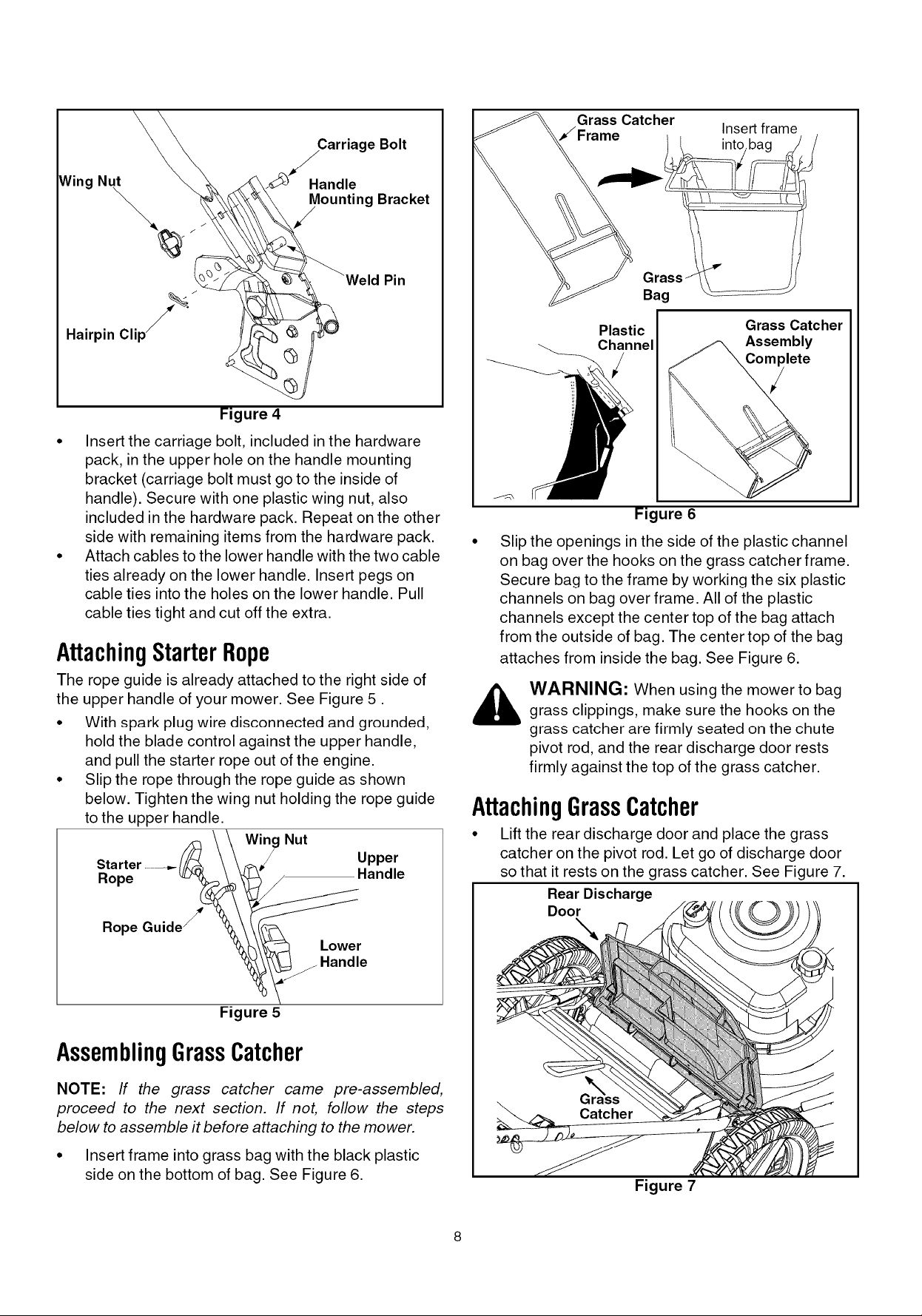 Carriage Bolt

Wing Nut

Handle Mounting Bracket

Weld Pin

Hairpin Clip

Figure 4

• Insert the carriage bolt, included in the hardware pack, in the upper hole on the handle mounting bracket (carriage bolt must go to the inside of handle). Secure with one plastic wing nut, also included in the hardware pack. Repeat on the other side with remaining items from the hardware pack.
• Attach cables to the lower handle with the two cable ties already on the lower handle. Insert pegs on cable ties into the holes on the lower handle. Pull cable ties tight and cut off the extra.

Attaching Starter Rope

The rope guide is already attached to the right side of the upper handle of your mower. See Figure 5 .

• With spark plug wire disconnected and grounded, hold the blade control against the upper handle, and pull the starter rope out of the engine.
• Slip the rope through the rope guide as shown below. Tighten the wing nut holding the rope guide to the upper handle.

Wing Nut

Starter Rope

Upper Handle

Rope Guide

Lower Handle

Figure 5

Assembling Grass Catcher

NOTE: If the grass catcher came pre-assembled, proceed to the next section. If not, follow the steps below to assemble it before attaching to the mower.

• Insert frame into grass bag with the black plastic side on the bottom of bag. See Figure 6.

Grass Catcher Frame

Insert frame into bag

Grass Bag

Plastic Channel

Grass Catcher Assembly Complete

Figure 6

• Slip the openings in the side of the plastic channel on bag over the hooks on the grass catcher frame. Secure bag to the frame by working the six plastic channels on bag over frame. All of the plastic channels except the center top of the bag attach from the outside of bag. The center top of the bag attaches from inside the bag. See Figure 6.

WARNING: When using the mower to bag grass clippings, make sure the hooks on the grass catcher are firmly seated on the chute pivot rod, and the rear discharge door rests firmly against the top of the grass catcher.

Attaching Grass Catcher

• Lift the rear discharge door and place the grass catcher on the pivot rod. Let go of discharge door so that it rests on the grass catcher. See Figure 7.

Rear Discharge Door

Grass Catcher

Figure 7

8